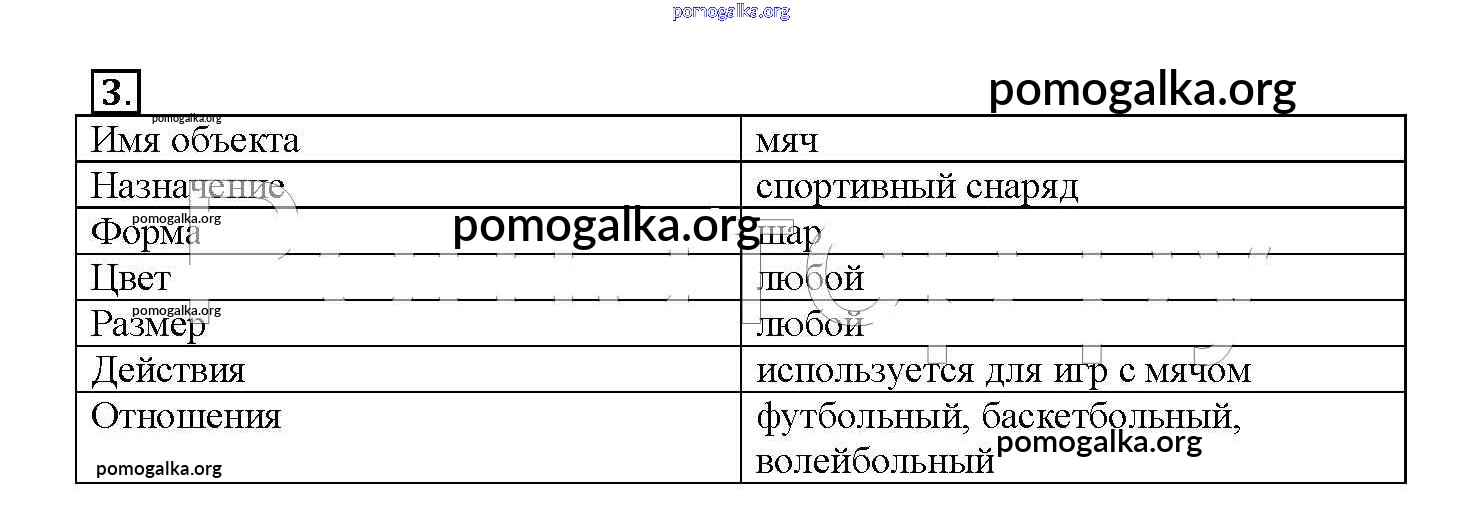 3.

| Имя объекта | мяч |
|---|---|
| Назначение | спортивный снаряд |
| Форма | шар |
| Цвет | любой |
| Размер | любой |
| Действия | используется для игр с мячом |
| Отношения | футбольный, баскетбольный, волейбольный |

pomogalka.org